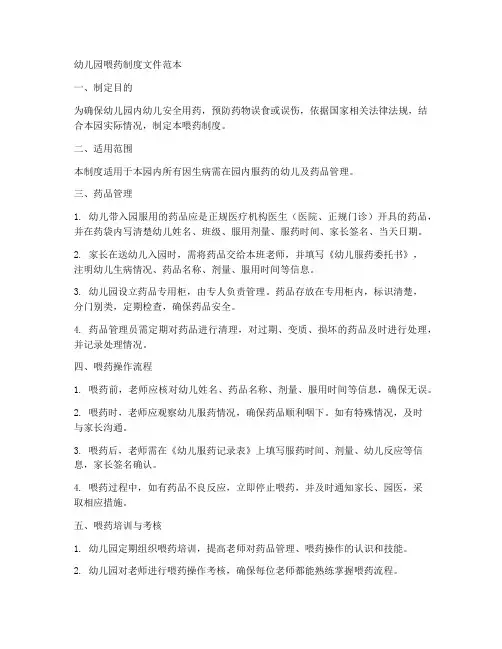 幼儿园喂药制度文件范本

一、制定目的

为确保幼儿园内幼儿安全用药，预防药物误食或误伤，依据国家相关法律法规，结合本园实际情况，制定本喂药制度。

二、适用范围

本制度适用于本园内所有因生病需在园内服药的幼儿及药品管理。

三、药品管理

1. 幼儿带入园服用的药品应是正规医疗机构医生（医院、正规门诊）开具的药品，并在药袋内写清楚幼儿姓名、班级、服用剂量、服药时间、家长签名、当天日期。

2. 家长在送幼儿入园时，需将药品交给本班老师，并填写《幼儿服药委托书》，注明幼儿生病情况、药品名称、剂量、服用时间等信息。

3. 幼儿园设立药品专用柜，由专人负责管理。药品存放在专用柜内，标识清楚，分门别类，定期检查，确保药品安全。

4. 药品管理员需定期对药品进行清理，对过期、变质、损坏的药品及时进行处理，并记录处理情况。

四、喂药操作流程

1. 喂药前，老师应核对幼儿姓名、药品名称、剂量、服用时间等信息，确保无误。

2. 喂药时，老师应观察幼儿服药情况，确保药品顺利咽下。如有特殊情况，及时与家长沟通。

3. 喂药后，老师需在《幼儿服药记录表》上填写服药时间、剂量、幼儿反应等信息，家长签名确认。

4. 喂药过程中，如有药品不良反应，立即停止喂药，并及时通知家长、园医，采取相应措施。

五、喂药培训与考核

1. 幼儿园定期组织喂药培训，提高老师对药品管理、喂药操作的认识和技能。

2. 幼儿园对老师进行喂药操作考核，确保每位老师都能熟练掌握喂药流程。